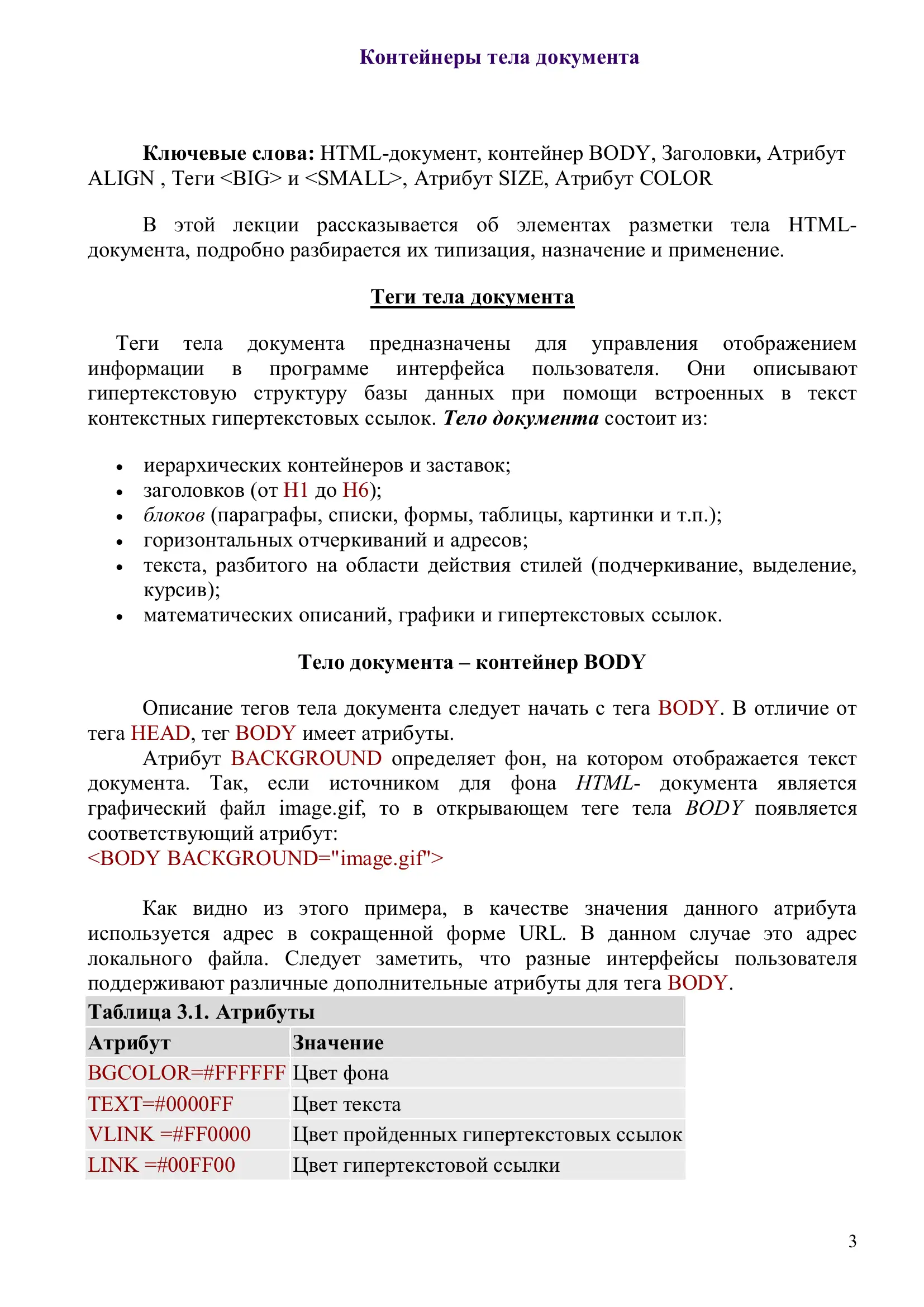 Контейнеры тела документа

Ключевые слова: HTML-документ, контейнер BODY, Заголовки, Атрибут ALIGN , Теги <BIG> и <SMALL>, Атрибут SIZE, Атрибут COLOR

В этой лекции рассказывается об элементах разметки тела HTML-документа, подробно разбирается их типизация, назначение и применение.

Теги тела документа

Теги тела документа предназначены для управления отображением информации в программе интерфейса пользователя. Они описывают гипертекстовую структуру базы данных при помощи встроенных в текст контекстных гипертекстовых ссылок. Тело документа состоит из:

• иерархических контейнеров и заставок;
• заголовков (от H1 до H6);
• блоков (параграфы, списки, формы, таблицы, картинки и т.п.);
• горизонтальных отчеркиваний и адресов;
• текста, разбитого на области действия стилей (подчеркивание, выделение, курсив);
• математических описаний, графики и гипертекстовых ссылок.

Тело документа – контейнер BODY

Описание тегов тела документа следует начать с тега BODY. В отличие от тега HEAD, тег BODY имеет атрибуты.

Атрибут BACKGROUND определяет фон, на котором отображается текст документа. Так, если источником для фона HTML- документа является графический файл image.gif, то в открывающем теге тела BODY появляется соответствующий атрибут:
<BODY BACKGROUND="image.gif">

Как видно из этого примера, в качестве значения данного атрибута используется адрес в сокращенной форме URL. В данном случае это адрес локального файла. Следует заметить, что разные интерфейсы пользователя поддерживают различные дополнительные атрибуты для тега BODY.

Таблица 3.1. Атрибуты

| Атрибут | Значение |
|---|---|
| BGCOLOR=#FFFFFF | Цвет фона |
| TEXT=#0000FF | Цвет текста |
| VLINK =#FF0000 | Цвет пройденных гипертекстовых ссылок |
| LINK =#00FF00 | Цвет гипертекстовой ссылки |

3